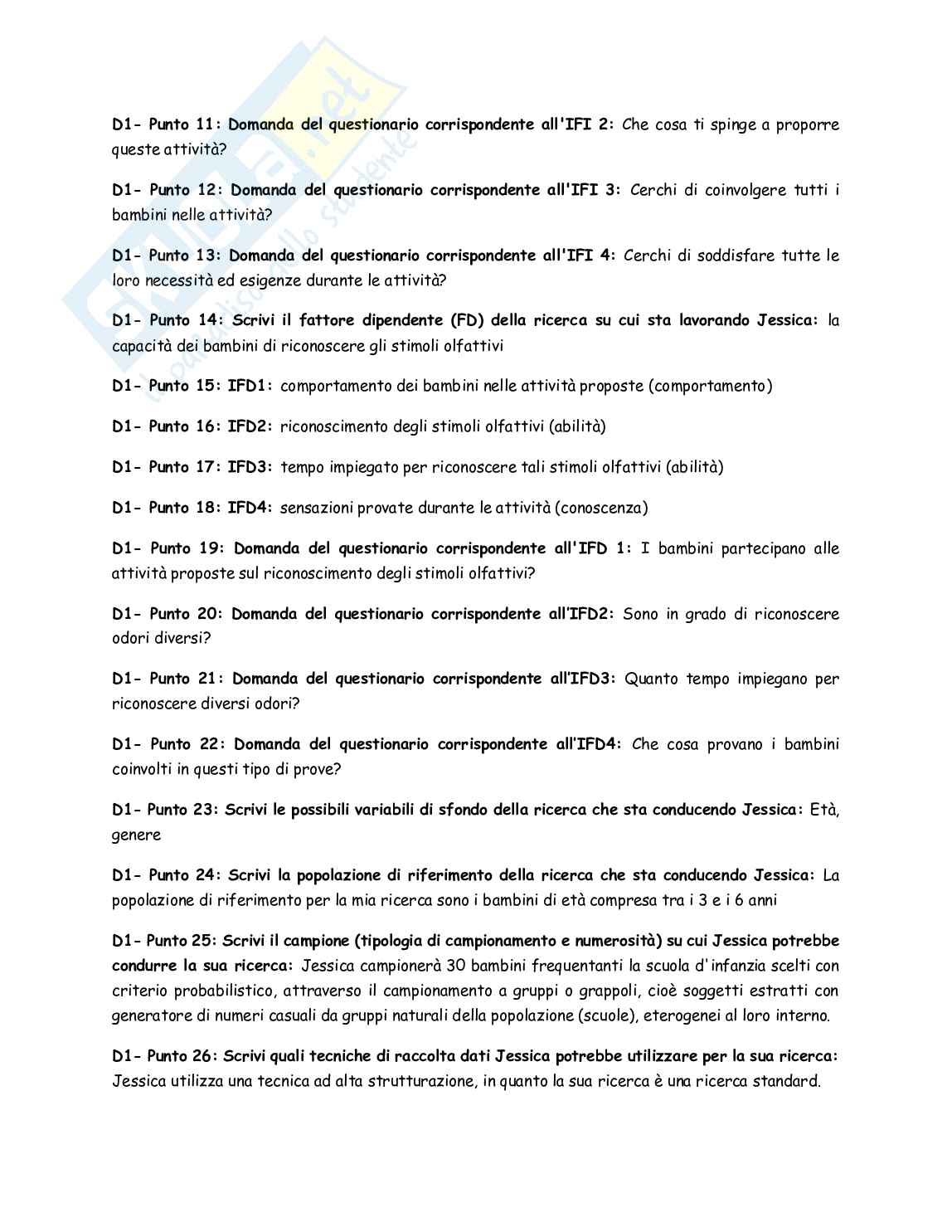 D1- Punto 11: Domanda del questionario corrispondente all'IFI 2: Che cosa ti spinge a proporre queste attività?

D1- Punto 12: Domanda del questionario corrispondente all'IFI 3: Cerchi di coinvolgere tutti i bambini nelle attività?

D1- Punto 13: Domanda del questionario corrispondente all'IFI 4: Cerchi di soddisfare tutte le loro necessità ed esigenze durante le attività?

D1- Punto 14: Scrivi il fattore dipendente (FD) della ricerca su cui sta lavorando Jessica: la capacità dei bambini di riconoscere gli stimoli olfattivi

D1- Punto 15: IFD1: comportamento dei bambini nelle attività proposte (comportamento)

D1- Punto 16: IFD2: riconoscimento degli stimoli olfattivi (abilità)

D1- Punto 17: IFD3: tempo impiegato per riconoscere tali stimoli olfattivi (abilità)

D1- Punto 18: IFD4: sensazioni provate durante le attività (conoscenza)

D1- Punto 19: Domanda del questionario corrispondente all'IFD 1: I bambini partecipano alle attività proposte sul riconoscimento degli stimoli olfattivi?

D1- Punto 20: Domanda del questionario corrispondente all'IFD2: Sono in grado di riconoscere odori diversi?

D1- Punto 21: Domanda del questionario corrispondente all'IFD3: Quanto tempo impiegano per riconoscere diversi odori?

D1- Punto 22: Domanda del questionario corrispondente all'IFD4: Che cosa provano i bambini coinvolti in questi tipo di prove?

D1- Punto 23: Scrivi le possibili variabili di sfondo della ricerca che sta conducendo Jessica: Età, genere

D1- Punto 24: Scrivi la popolazione di riferimento della ricerca che sta conducendo Jessica: La popolazione di riferimento per la mia ricerca sono i bambini di età compresa tra i 3 e i 6 anni

D1- Punto 25: Scrivi il campione (tipologia di campionamento e numerosità) su cui Jessica potrebbe condurre la sua ricerca: Jessica campionerà 30 bambini frequentanti la scuola d'infanzia scelti con criterio probabilistico, attraverso il campionamento a gruppi o grappoli, cioè soggetti estratti con generatore di numeri casuali da gruppi naturali della popolazione (scuole), eterogenei al loro interno.

D1- Punto 26: Scrivi quali tecniche di raccolta dati Jessica potrebbe utilizzare per la sua ricerca: Jessica utilizza una tecnica ad alta strutturazione, in quanto la sua ricerca è una ricerca standard.